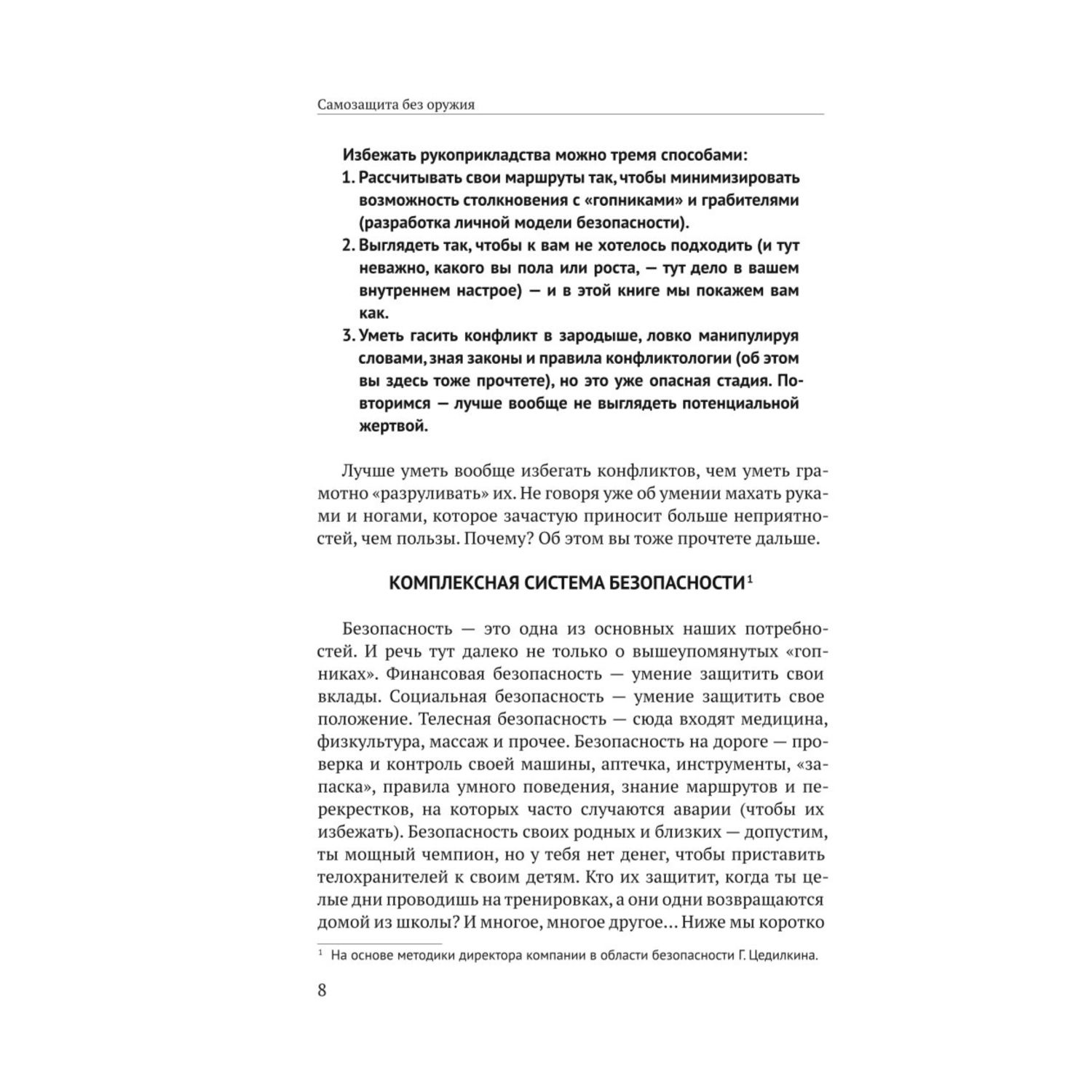 Самозащита без оружия

Избежать рукоприкладства можно тремя способами:
1. Рассчитывать свои маршруты так, чтобы минимизировать возможность столкновения с «гопниками» и грабителями (разработка личной модели безопасности).
2. Выглядеть так, чтобы к вам не хотелось подходить (и тут неважно, какого вы пола или роста, — тут дело в вашем внутреннем настрое) — и в этой книге мы покажем вам как.
3. Уметь гасить конфликт в зародыше, ловко манипулируя словами, зная законы и правила конфликтологии (об этом вы здесь тоже прочтете), но это уже опасная стадия. Повторимся — лучше вообще не выглядеть потенциальной жертвой.

Лучше уметь вообще избегать конфликтов, чем уметь грамотно «разруливать» их. Не говоря уже об умении махать руками и ногами, которое зачастую приносит больше неприятностей, чем пользы. Почему? Об этом вы тоже прочтете дальше.

КОМПЛЕКСНАЯ СИСТЕМА БЕЗОПАСНОСТИ$^1$

Безопасность — это одна из основных наших потребностей. И речь тут далеко не только о вышеупомянутых «гопниках». Финансовая безопасность — умение защитить свои вклады. Социальная безопасность — умение защитить свое положение. Телесная безопасность — сюда входят медицина, физкультура, массаж и прочее. Безопасность на дороге — проверка и контроль своей машины, аптечка, инструменты, «запаска», правила умного поведения, знание маршрутов и перекрестков, на которых часто случаются аварии (чтобы их избежать). Безопасность своих родных и близких — допустим, ты мощный чемпион, но у тебя нет денег, чтобы приставить телохранителей к своим детям. Кто их защитит, когда ты целые дни проводишь на тренировках, а они одни возвращаются домой из школы? И многое, многое другое... Ниже мы коротко

$^1$ На основе методики директора компании в области безопасности Г. Цедилкина.

8